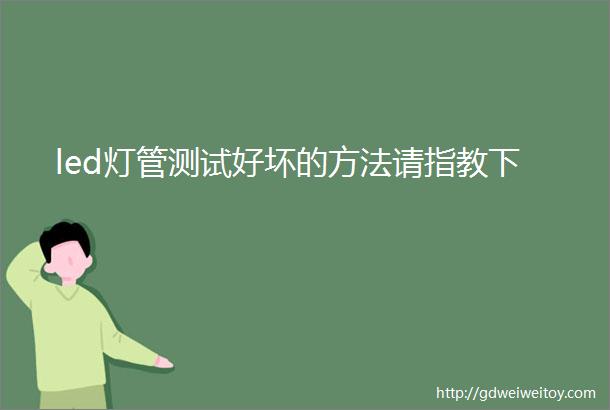 led灯管测试好坏的方法请指教下

http://gdweiweitoy.com